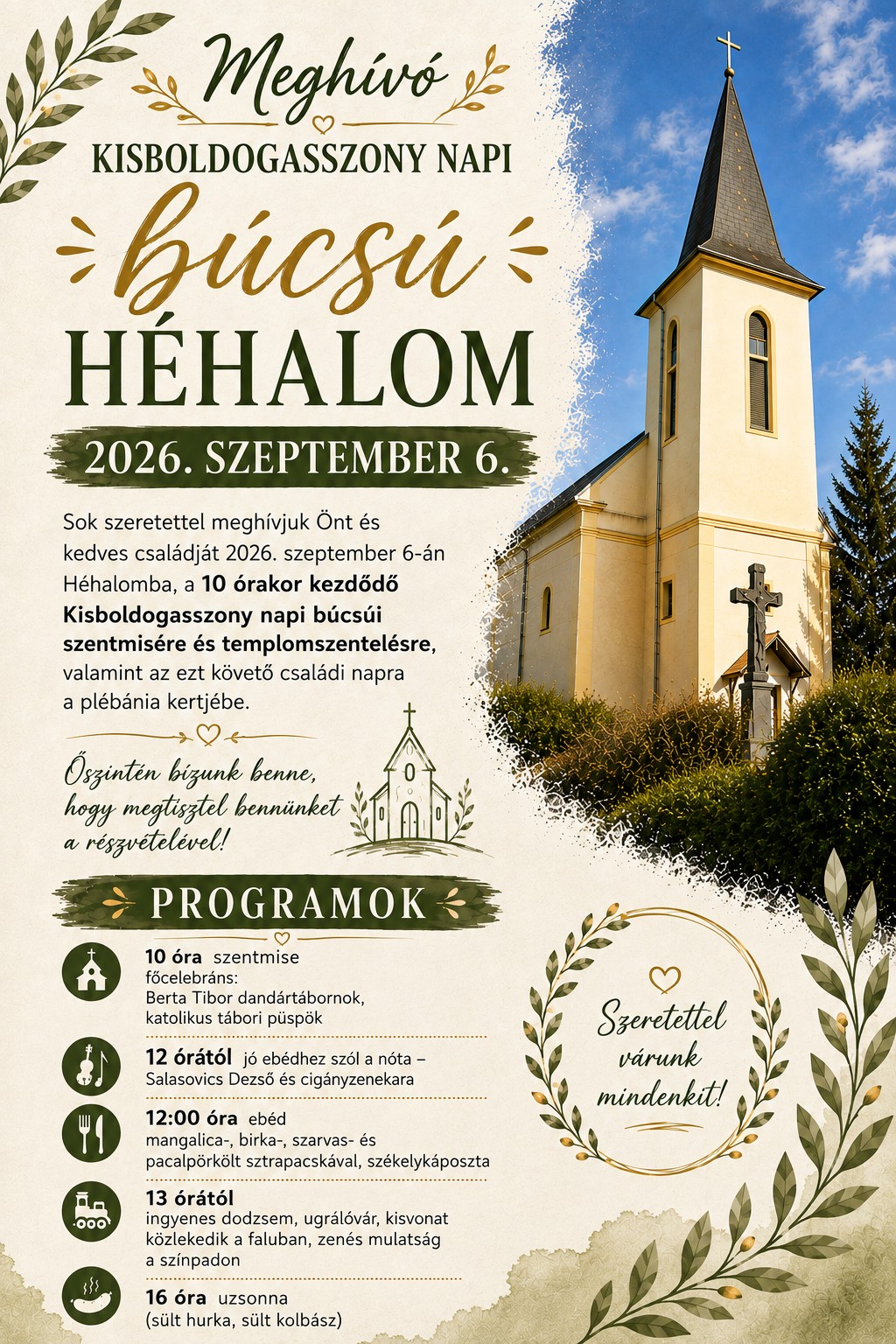 Meghívó

KISBOLDOGASSZONY NAPI

búcsú

HÉHALOM

2026. SZEPTEMBER 6.

Sok szeretettel meghívjuk Önt és kedves családját 2026. szeptember 6-án Héhalomba, a 10 órakor kezdődő Kisboldogasszony napi búcsúi szentmisére és templomszentelésre, valamint az ezt követő családi napra a plébánia kertjébe.

Őszintén bízunk benne, hogy megtisztel bennünket a részvételével!

PROGRAMOK

10 óra szentmise
főcelebráns:
Berta Tibor dandártábornok, katolikus tábori püspök

12 órától jó ebédhez szól a nóta – Salasovics Dezső és cigányzenekara

12:00 óra ebéd
mangalica-, birka-, szarvas- és pacalpörkölt sztrapacskával, székelykáposzta

13 órától
ingyenes dodzsem, ugrálóvár, kisvonat közlekedik a faluban, zenés mulatság a színpadon

16 óra uzsonna
(sült hurka, sült kolbász)

Szeretettel várunk mindenkit!